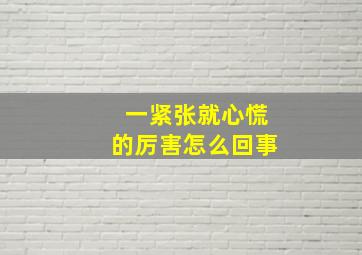 一紧张就心慌
的厉害怎么回事